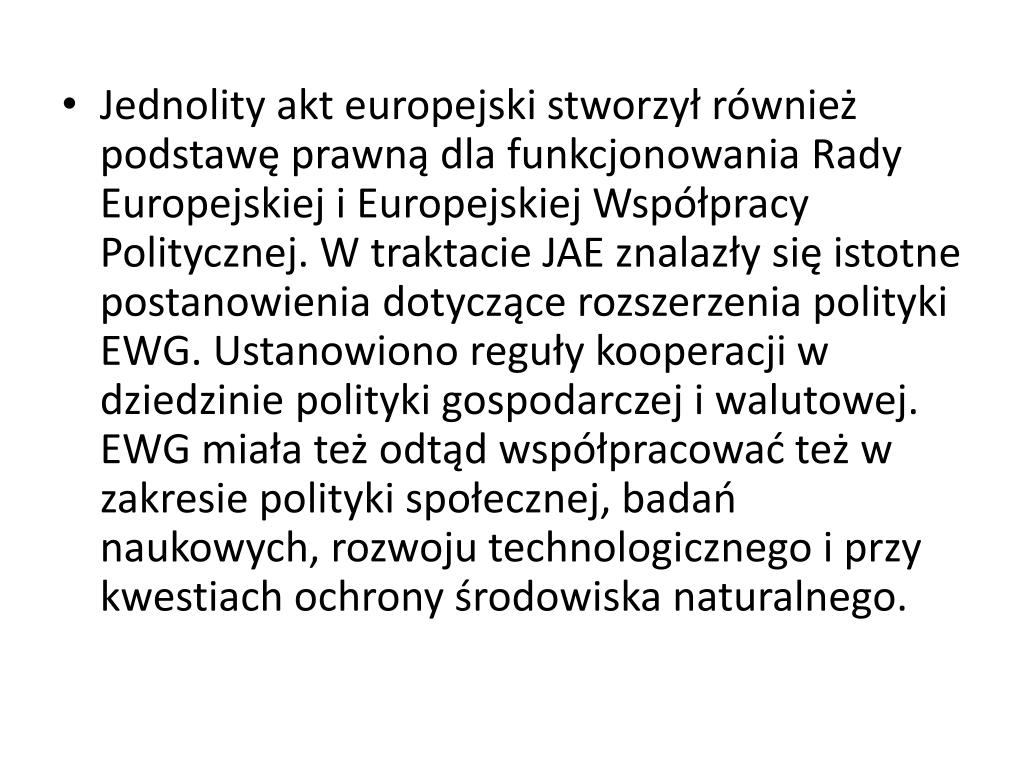 • Jednolity akt europejski stworzył również podstawę prawną dla funkcjonowania Rady Europejskiej i Europejskiej Współpracy Politycznej. W traktacie JAE znalazły się istotne postanowienia dotyczące rozszerzenia polityki EWG. Ustanowiono reguły kooperacji w dziedzinie polityki gospodarczej i walutowej. EWG miała też odtąd współpracować też w zakresie polityki społecznej, badań naukowych, rozwoju technologicznego i przy kwestiach ochrony środowiska naturalnego.